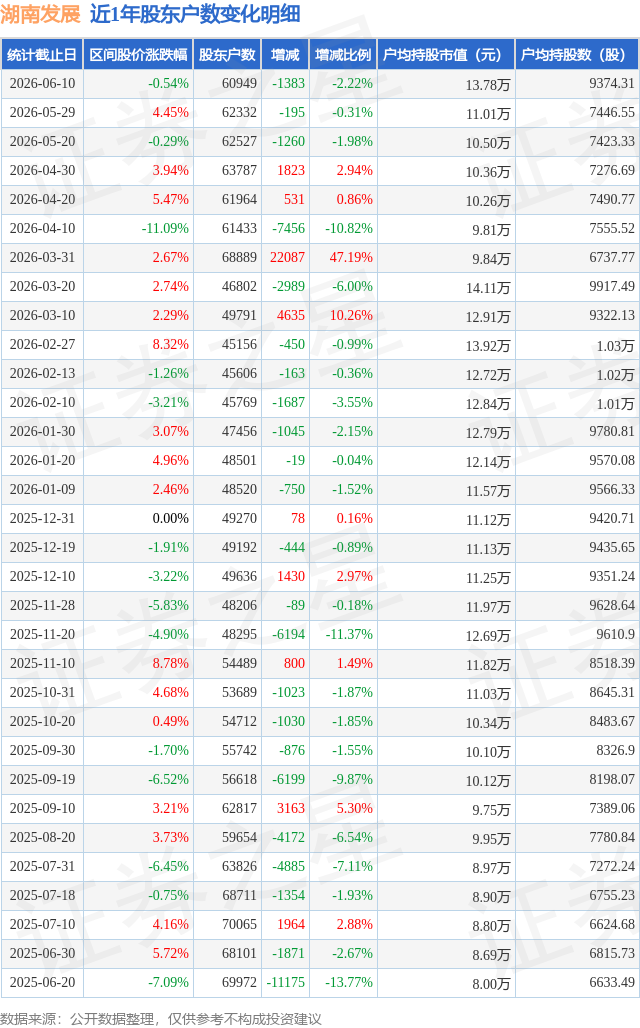 湖南发展 近1年股东户数变化明细

| 统计截止日 | 区间股价涨跌幅 | 股东户数 | 增减 | 增减比例 | 户均持股市值（元） | 户均持股数（股） |
|---|---|---|---|---|---|---|
| 2026-06-10 | -0.54% | 60949 | -1383 | -2.22% | 13.78万 | 9374.31 |
| 2026-05-29 | 4.45% | 62332 | -195 | -0.31% | 11.01万 | 7446.55 |
| 2026-05-20 | -0.29% | 62527 | -1260 | -1.98% | 10.50万 | 7423.33 |
| 2026-04-30 | 3.94% | 63787 | 1823 | 2.94% | 10.36万 | 7276.69 |
| 2026-04-20 | 5.47% | 61964 | 531 | 0.86% | 10.26万 | 7490.77 |
| 2026-04-10 | -11.09% | 61433 | -7456 | -10.82% | 9.81万 | 7555.52 |
| 2026-03-31 | 2.67% | 68889 | 22087 | 47.19% | 9.84万 | 6737.77 |
| 2026-03-20 | 2.74% | 46802 | -2989 | -6.00% | 14.11万 | 9917.49 |
| 2026-03-10 | 2.29% | 49791 | 4635 | 10.26% | 12.91万 | 9322.13 |
| 2026-02-27 | 8.32% | 45156 | -450 | -0.99% | 13.92万 | 1.03万 |
| 2026-02-13 | -1.26% | 45606 | -163 | -0.36% | 12.72万 | 1.02万 |
| 2026-02-10 | -3.21% | 45769 | -1687 | -3.55% | 12.84万 | 1.01万 |
| 2026-01-30 | 3.07% | 47456 | -1045 | -2.15% | 12.79万 | 9780.81 |
| 2026-01-20 | 4.96% | 48501 | -19 | -0.04% | 12.14万 | 9570.08 |
| 2026-01-09 | 2.46% | 48520 | -750 | -1.52% | 11.57万 | 9566.33 |
| 2025-12-31 | 0.00% | 49270 | 78 | 0.16% | 11.12万 | 9420.71 |
| 2025-12-19 | -1.91% | 49192 | -444 | -0.89% | 11.13万 | 9435.65 |
| 2025-12-10 | -3.22% | 49636 | 1430 | 2.97% | 11.25万 | 9351.24 |
| 2025-11-28 | -5.83% | 48206 | -89 | -0.18% | 11.97万 | 9628.64 |
| 2025-11-20 | -4.90% | 48295 | -6194 | -11.37% | 12.69万 | 9610.9 |
| 2025-11-10 | 8.78% | 54489 | 800 | 1.49% | 11.82万 | 8518.39 |
| 2025-10-31 | 4.68% | 53689 | -1023 | -1.87% | 11.03万 | 8645.31 |
| 2025-10-20 | 0.49% | 54712 | -1030 | -1.85% | 10.34万 | 8483.67 |
| 2025-09-30 | -1.70% | 55742 | -876 | -1.55% | 10.10万 | 8326.9 |
| 2025-09-19 | -6.52% | 56618 | -6199 | -9.87% | 10.12万 | 8198.07 |
| 2025-09-10 | 3.21% | 62817 | 3163 | 5.30% | 9.75万 | 7389.06 |
| 2025-08-20 | 3.73% | 59654 | -4172 | -6.54% | 9.95万 | 7780.84 |
| 2025-07-31 | -6.45% | 63826 | -4885 | -7.11% | 8.97万 | 7272.24 |
| 2025-07-18 | -0.75% | 68711 | -1354 | -1.93% | 8.90万 | 6755.23 |
| 2025-07-10 | 4.16% | 70065 | 1964 | 2.88% | 8.80万 | 6624.68 |
| 2025-06-30 | 5.72% | 68101 | -1871 | -2.67% | 8.69万 | 6815.73 |
| 2025-06-20 | -7.09% | 69972 | -11175 | -13.77% | 8.00万 | 6633.49 |

数据来源：公开数据整理，仅供参考不构成投资建议